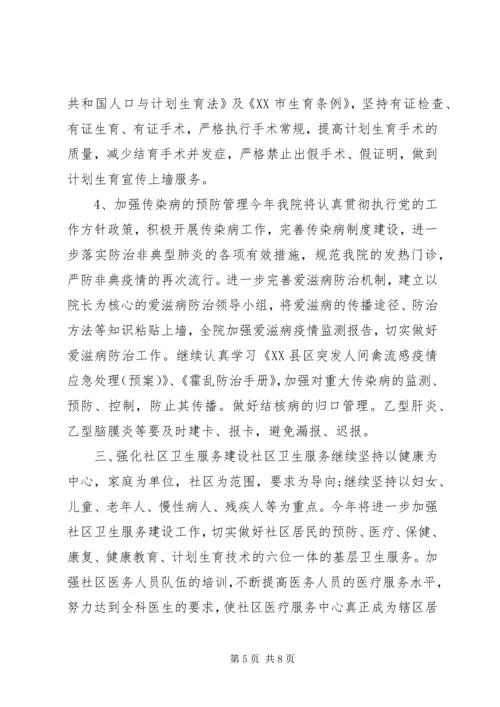 共和国人口与计划生育法》及《XX 市生育条例》，坚持有证检查、有证生育、有证手术，严格执行手术常规，提高计划生育手术的质量，减少结育手术并发症，严格禁止出假手术、假证明，做到计划生育宣传上墙服务。

4、加强传染病的预防管理今年我院将认真贯彻执行党的工作方针政策，积极开展传染病工作，完善传染病制度建设，进一步落实防治非典型肺炎的各项有效措施，规范我院的发热门诊，严防非典疫情的再次流行。进一步完善爱滋病防治机制，建立以院长为核心的爱滋病防治领导小组，将爱滋病的传播途径、防治方法等知识粘贴上墙，全院加强爱滋病疫情监测报告，切实做好爱滋病防治工作。继续认真学习《XX 县区突发人间禽流感疫情应急处理(预案)》、《霍乱防治手册》，加强对重大传染病的监测、预防、控制，防止其传播。做好结核病的归口管理。乙型肝炎、乙型脑膜炎等要及时建卡、报卡，避免漏报、迟报。

三、强化社区卫生服务建设社区卫生服务继续坚持以健康为中心，家庭为单位，社区为范围，要求为导向;继续坚持以妇女、儿童、老年人、慢性病人、残疾人等为重点。今年将进一步加强社区卫生服务建设工作，切实做好社区居民的预防、医疗、保健、康复、健康教育、计划生育技术的六位一体的基层卫生服务。加强社区医务人员队伍的培训，不断提高医务人员的医疗服务水平，努力达到全科医生的要求，使社区医疗服务中心真正成为辖区居

第 5 页 共 8 页